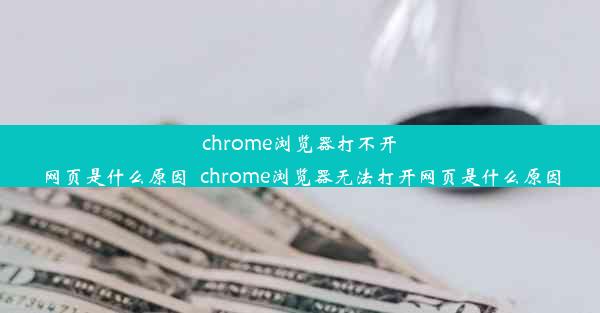 chrome浏览器打不开网页是什么原因  chrome浏览器无法打开网页是什么原因